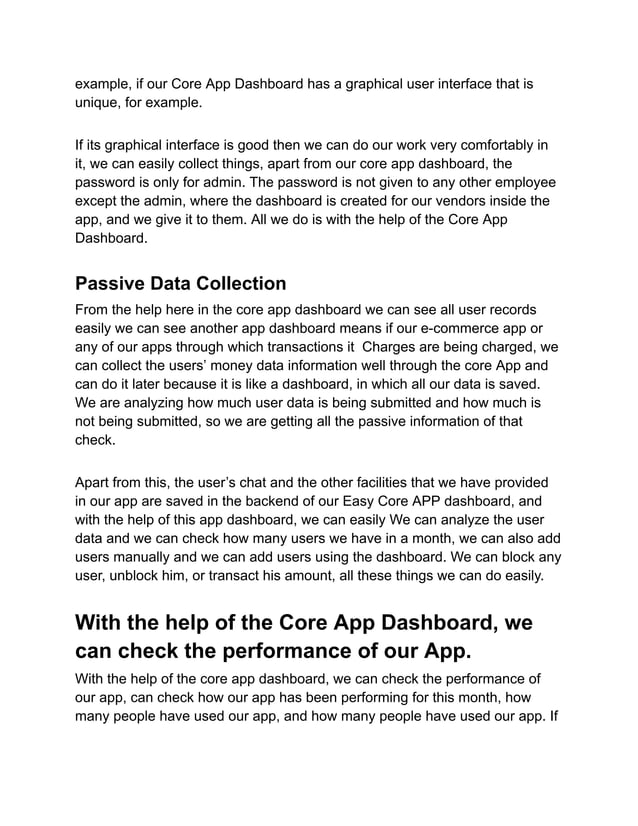 example, if our Core App Dashboard has a graphical user interface that is unique, for example.

If its graphical interface is good then we can do our work very comfortably in it, we can easily collect things, apart from our core app dashboard, the password is only for admin. The password is not given to any other employee except the admin, where the dashboard is created for our vendors inside the app, and we give it to them. All we do is with the help of the Core App Dashboard.

Passive Data Collection

From the help here in the core app dashboard we can see all user records easily we can see another app dashboard means if our e-commerce app or any of our apps through which transactions it  Charges are being charged, we can collect the users' money data information well through the core App and can do it later because it is like a dashboard, in which all our data is saved. We are analyzing how much user data is being submitted and how much is not being submitted, so we are getting all the passive information of that check.

Apart from this, the user's chat and the other facilities that we have provided in our app are saved in the backend of our Easy Core APP dashboard, and with the help of this app dashboard, we can easily We can analyze the user data and we can check how many users we have in a month, we can also add users manually and we can add users using the dashboard. We can block any user, unblock him, or transact his amount, all these things we can do easily.

With the help of the Core App Dashboard, we can check the performance of our App.

With the help of the core app dashboard, we can check the performance of our app, can check how our app has been performing for this month, how many people have used our app, and how many people have used our app. If